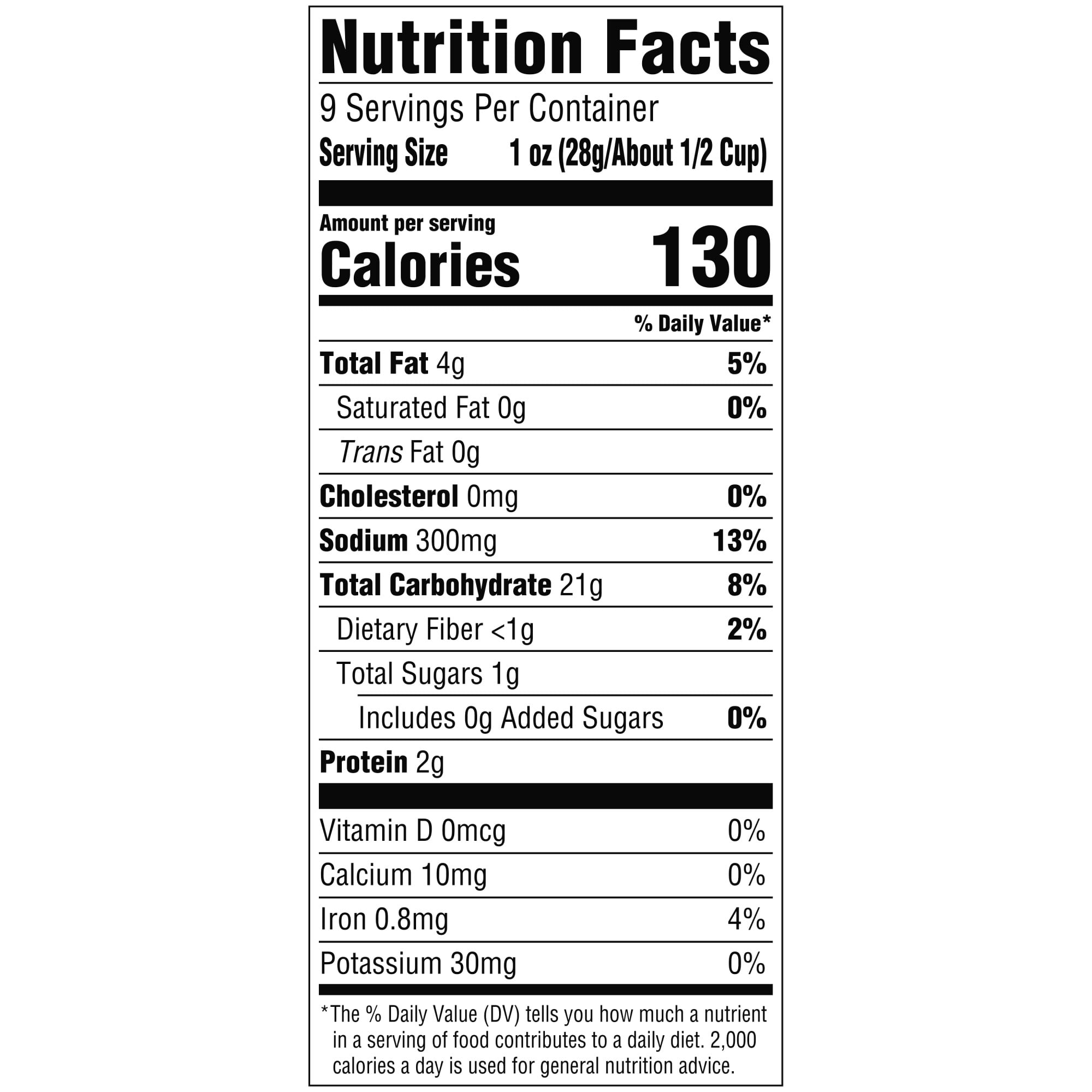 Nutrition Facts

9 Servings Per Container

Serving Size 1 oz (28g/About 1/2 Cup)

Amount per serving

Calories 130

% Daily Value*

Total Fat 4g 5%

Saturated Fat 0g 0%

Trans Fat 0g

Cholesterol 0mg 0%

Sodium 300mg 13%

Total Carbohydrate 21g 8%

Dietary Fiber <1g 2%

Total Sugars 1g

Includes 0g Added Sugars 0%

Protein 2g

Vitamin D 0mcg 0%

Calcium 10mg 0%

Iron 0.8mg 4%

Potassium 30mg 0%

*The % Daily Value (DV) tells you how much a nutrient in a serving of food contributes to a daily diet. 2,000 calories a day is used for general nutrition advice.